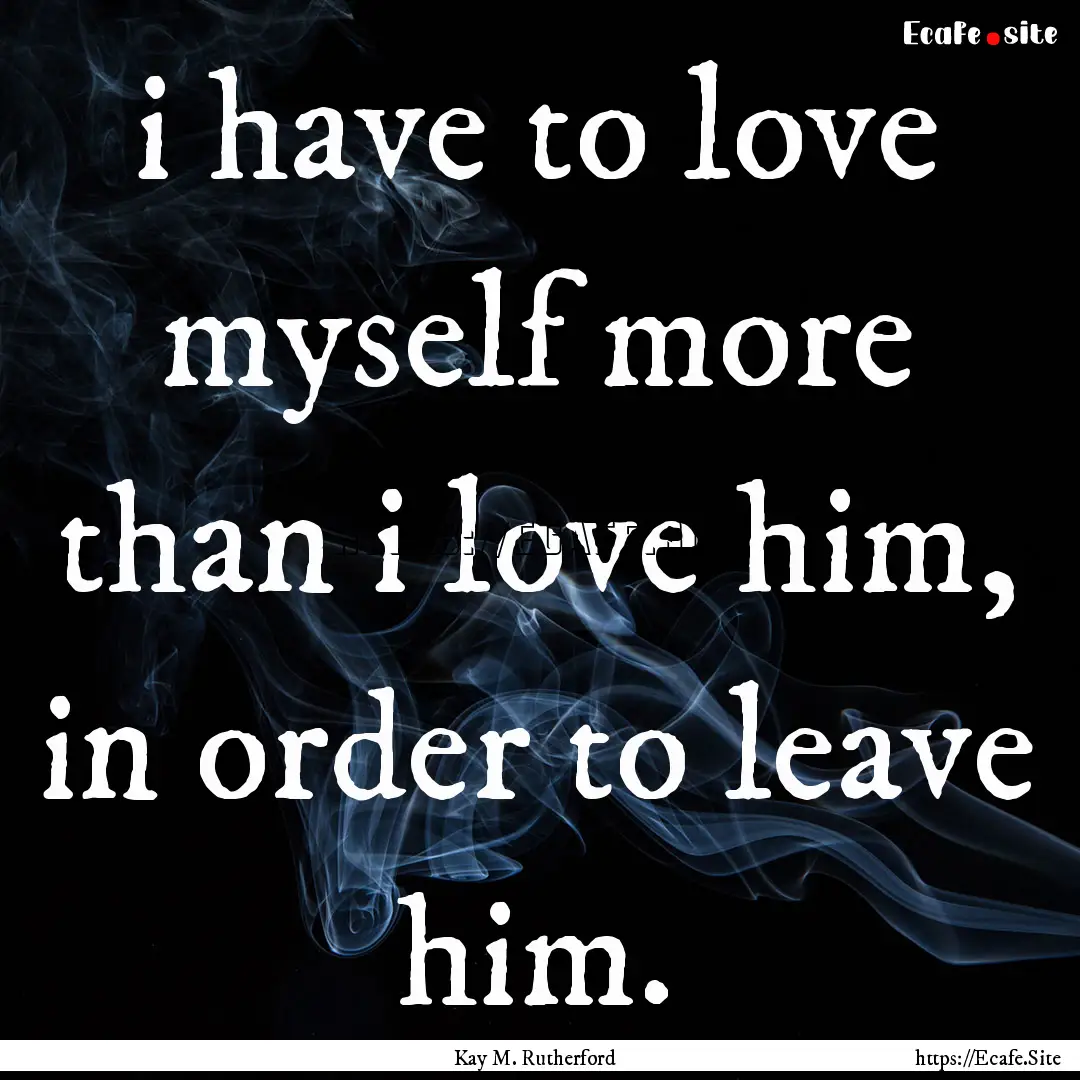 Ecafe.site

i have to love myself more than i love him, in order to leave him.

Kay M. Rutherford

https://Ecafe.Site